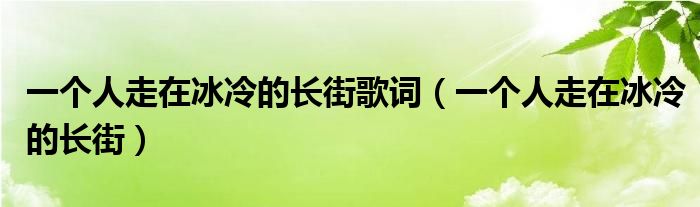 一个人走在冰冷的长街歌词（一个人走在冰冷的长街）